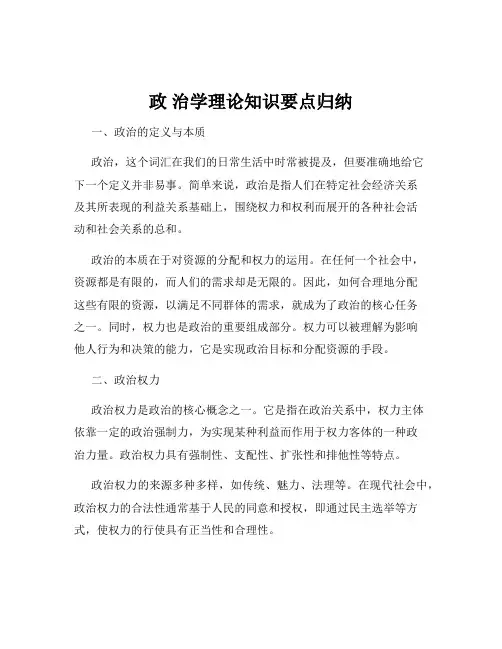 政 治学理论知识要点归纳

一、政治的定义与本质

政治，这个词汇在我们的日常生活中时常被提及，但要准确地给它下一个定义并非易事。简单来说，政治是指人们在特定社会经济关系及其所表现的利益关系基础上，围绕权力和权利而展开的各种社会活动和社会关系的总和。

政治的本质在于对资源的分配和权力的运用。在任何一个社会中，资源都是有限的，而人们的需求却是无限的。因此，如何合理地分配这些有限的资源，以满足不同群体的需求，就成为了政治的核心任务之一。同时，权力也是政治的重要组成部分。权力可以被理解为影响他人行为和决策的能力，它是实现政治目标和分配资源的手段。

二、政治权力

政治权力是政治的核心概念之一。它是指在政治关系中，权力主体依靠一定的政治强制力，为实现某种利益而作用于权力客体的一种政治力量。政治权力具有强制性、支配性、扩张性和排他性等特点。

政治权力的来源多种多样，如传统、魅力、法理等。在现代社会中，政治权力的合法性通常基于人民的同意和授权，即通过民主选举等方式，使权力的行使具有正当性和合理性。